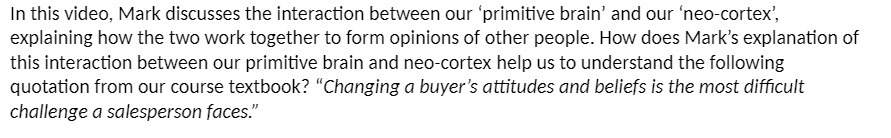 In this video, Mark discusses the interaction between our 'primitive brain' and our 'neo-cortex', explaining how the two work together to form opinions of other people. How does Mark's explanation of this interaction between our primitive brain and neo-cortex help us to understand the following quotation from our course textbook? "Changing a buyer's attitudes and beliefs is the most difficult challenge a salesperson faces."